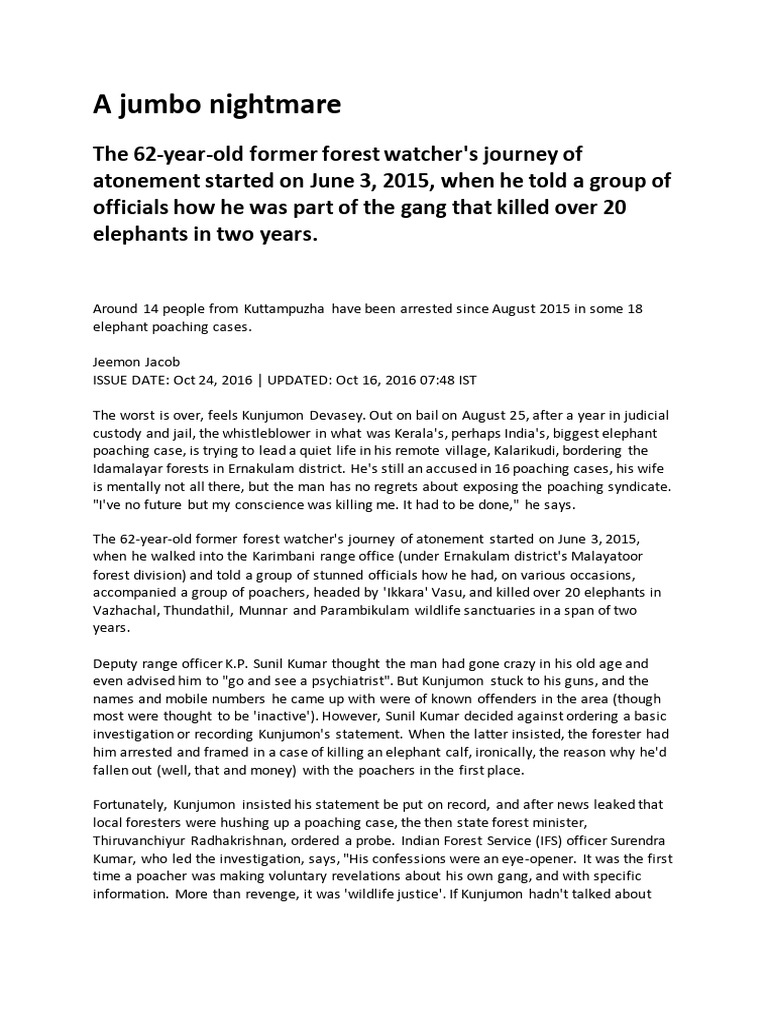 A jumbo nightmare

The 62-year-old former forest watcher's journey of atonement started on June 3, 2015, when he told a group of officials how he was part of the gang that killed over 20 elephants in two years.

Around 14 people from Kuttampuzha have been arrested since August 2015 in some 18 elephant poaching cases.

Jeemon Jacob
ISSUE DATE: Oct 24, 2016 | UPDATED: Oct 16, 2016 07:48 IST

The worst is over, feels Kunjumon Devasey. Out on bail on August 25, after a year in judicial custody and jail, the whistleblower in what was Kerala's, perhaps India's, biggest elephant poaching case, is trying to lead a quiet life in his remote village, Kalarikudi, bordering the Idamalayar forests in Ernakulam district. He's still an accused in 16 poaching cases, his wife is mentally not all there, but the man has no regrets about exposing the poaching syndicate. "I've no future but my conscience was killing me. It had to be done," he says.

The 62-year-old former forest watcher's journey of atonement started on June 3, 2015, when he walked into the Karimbani range office (under Ernakulam district's Malayatoor forest division) and told a group of stunned officials how he had, on various occasions, accompanied a group of poachers, headed by 'Ikkara' Vasu, and killed over 20 elephants in Vazhachal, Thundathil, Munnar and Parambikulam wildlife sanctuaries in a span of two years.

Deputy range officer K.P. Sunil Kumar thought the man had gone crazy in his old age and even advised him to "go and see a psychiatrist". But Kunjumon stuck to his guns, and the names and mobile numbers he came up with were of known offenders in the area (though most were thought to be 'inactive'). However, Sunil Kumar decided against ordering a basic investigation or recording Kunjumon's statement. When the latter insisted, the forester had him arrested and framed in a case of killing an elephant calf, ironically, the reason why he'd fallen out (well, that and money) with the poachers in the first place.

Fortunately, Kunjumon insisted his statement be put on record, and after news leaked that local foresters were hushing up a poaching case, the then state forest minister, Thiruvanchiyur Radhakrishnan, ordered a probe. Indian Forest Service (IFS) officer Surendra Kumar, who led the investigation, says, "His confessions were an eye-opener. It was the first time a poacher was making voluntary revelations about his own gang, and with specific information. More than revenge, it was 'wildlife justice'. If Kunjumon hadn't talked about